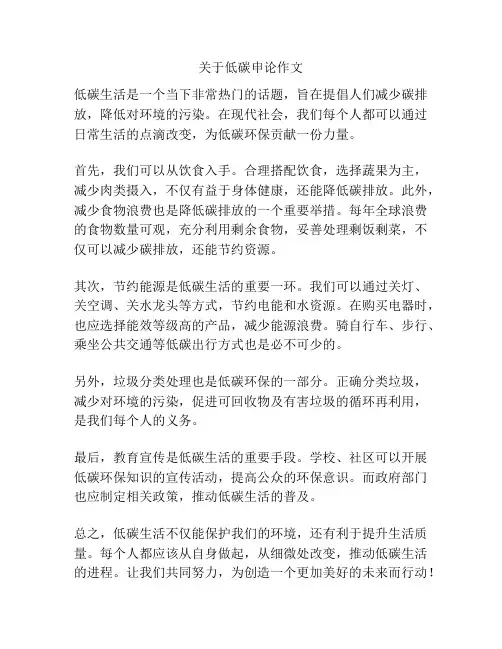 关于低碳申论作文

低碳生活是一个当下非常热门的话题，旨在提倡人们减少碳排放，降低对环境的污染。在现代社会，我们每个人都可以通过日常生活的点滴改变，为低碳环保贡献一份力量。

首先，我们可以从饮食入手。合理搭配饮食，选择蔬果为主，减少肉类摄入，不仅有益于身体健康，还能降低碳排放。此外，减少食物浪费也是降低碳排放的一个重要举措。每年全球浪费的食物数量可观，充分利用剩余食物，妥善处理剩饭剩菜，不仅可以减少碳排放，还能节约资源。

其次，节约能源是低碳生活的重要一环。我们可以通过关灯、关空调、关水龙头等方式，节约电能和水资源。在购买电器时，也应选择能效等级高的产品，减少能源浪费。骑自行车、步行、乘坐公共交通等低碳出行方式也是必不可少的。

另外，垃圾分类处理也是低碳环保的一部分。正确分类垃圾，减少对环境的污染，促进可回收物及有害垃圾的循环再利用，是我们每个人的义务。

最后，教育宣传是低碳生活的重要手段。学校、社区可以开展低碳环保知识的宣传活动，提高公众的环保意识。而政府部门也应制定相关政策，推动低碳生活的普及。

总之，低碳生活不仅能保护我们的环境，还有利于提升生活质量。每个人都应该从自身做起，从细微处改变，推动低碳生活的进程。让我们共同努力，为创造一个更加美好的未来而行动！